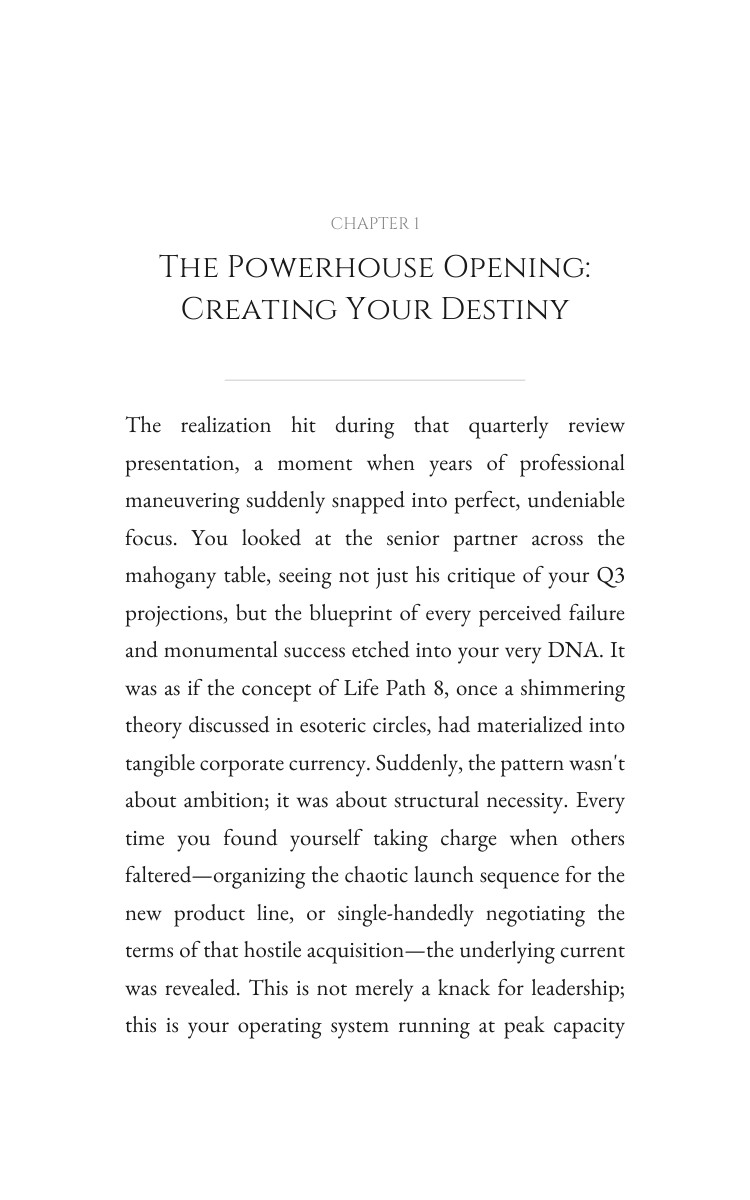 CHAPTER 1

THE POWERHOUSE OPENING: CREATING YOUR DESTINY

The realization hit during that quarterly review presentation, a moment when years of professional maneuvering suddenly snapped into perfect, undeniable focus. You looked at the senior partner across the mahogany table, seeing not just his critique of your Q3 projections, but the blueprint of every perceived failure and monumental success etched into your very DNA. It was as if the concept of Life Path 8, once a shimmering theory discussed in esoteric circles, had materialized into tangible corporate currency. Suddenly, the pattern wasn't about ambition; it was about structural necessity. Every time you found yourself taking charge when others faltered—organizing the chaotic launch sequence for the new product line, or single-handedly negotiating the terms of that hostile acquisition—the underlying current was revealed. This is not merely a knack for leadership; this is your operating system running at peak capacity